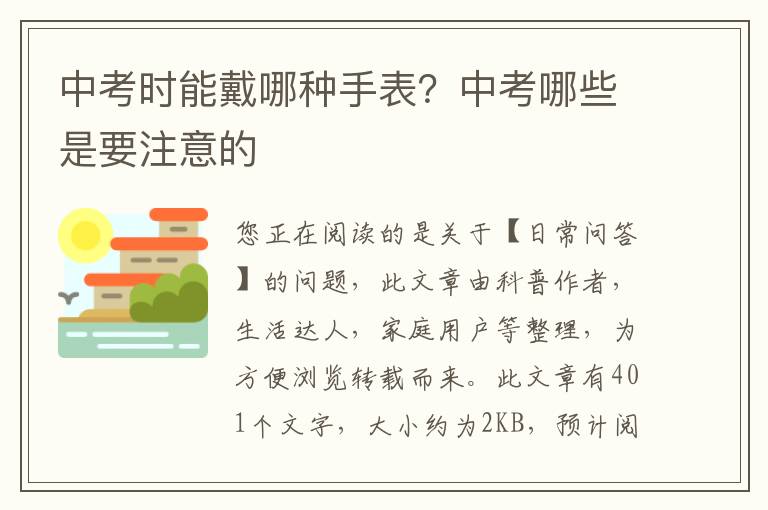 中考时能戴哪种手表？中考哪些是要注意的

您正在阅读的是关于【日常问答】的问题，此文章由科普作者，生活达人，家庭用户等整理，为方便浏览转载而来。此文章有401个文字，大小约为2KB，预计阅